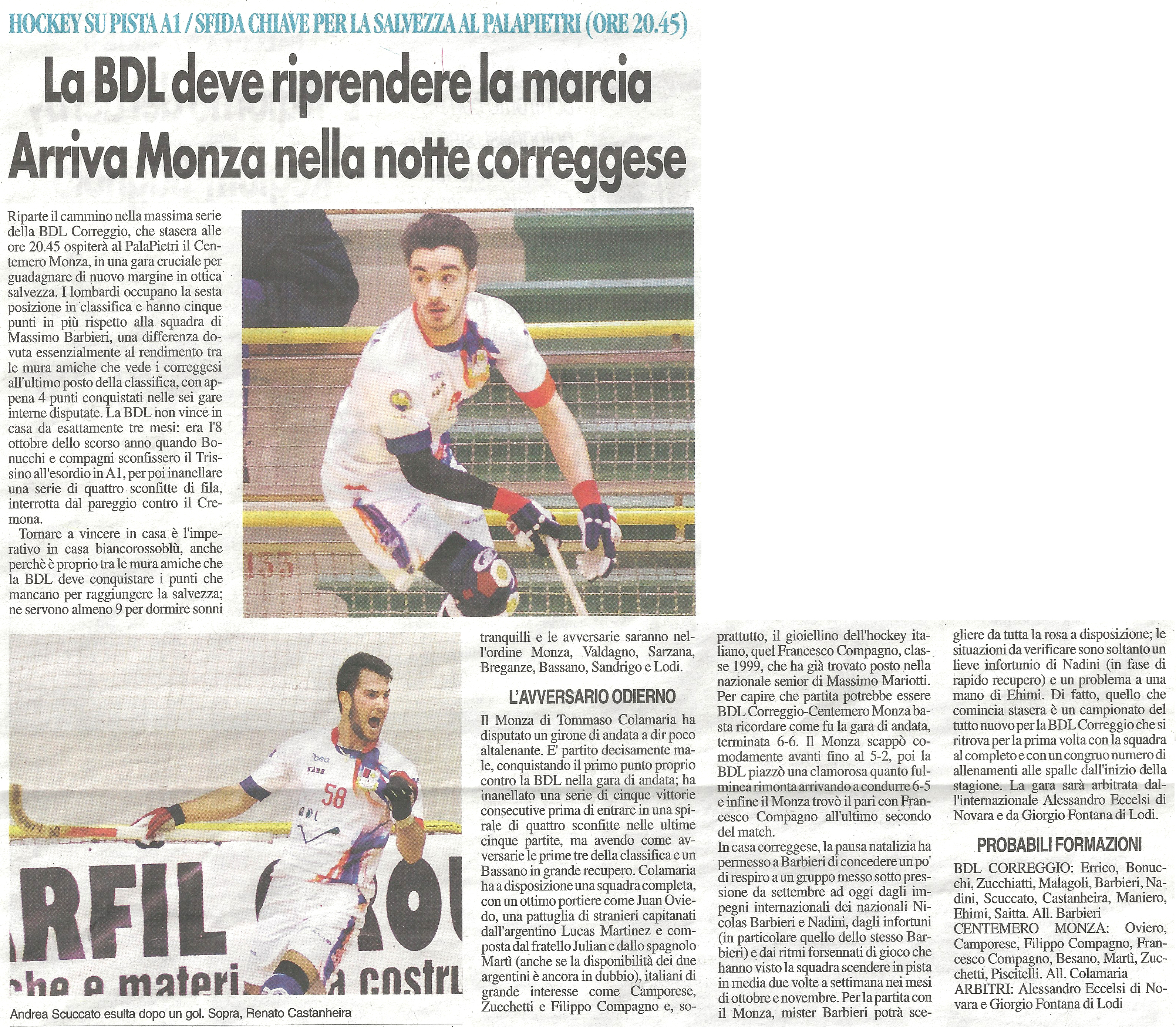 HOCKEY SU PISTA A1 / SFIDA CHIAVE PER LA SALVEZZA AL PALAPIETRI (ORE 20.45)

La BDL deve riprendere la marcia
Arriva Monza nella notte correggese

Riparte il cammino nella massima serie della BDL Correggio, che stasera alle ore 20.45 ospiterà al PalaPietri il Centemero Monza, in una gara cruciale per guadagnare di nuovo margine in ottica salvezza. I lombardi occupano la sesta posizione in classifica e hanno cinque punti in più rispetto alla squadra di Massimo Barbieri, una differenza dovuta essenzialmente al rendimento tra le mura amiche che vede i correggesi all'ultimo posto della classifica, con appena 4 punti conquistati nelle sei gare interne disputate. La BDL non vince in casa da esattamente tre mesi: era l'8 ottobre dello scorso anno quando Bonucchi e compagni sconfissero il Trissino all'esordio in A1, per poi inanellare una serie di quattro sconfitte di fila, interrotta dal pareggio contro il Cremona.

Tornare a vincere in casa è l'imperativo in casa biancorossoblù, anche perchè è proprio tra le mura amiche che la BDL deve conquistare i punti che mancano per raggiungere la salvezza; ne servono almeno 9 per dormire sonni tranquilli e le avversarie saranno nell'ordine Monza, Valdagno, Sarzana, Breganze, Bassano, Sandrigo e Lodi.

L'AVVERSARIO ODIERNO

Il Monza di Tommaso Colamaria ha disputato un girone di andata a dir poco altalenante. E' partito decisamente male, conquistando il primo punto proprio contro la BDL nella gara di andata; ha inanellato una serie di cinque vittorie consecutive prima di entrare in una spirale di quattro sconfitte nelle ultime cinque partite, ma avendo come avversarie le prime tre della classifica e un Bassano in grande recupero. Colamaria ha a disposizione una squadra completa, con un ottimo portiere come Juan Oviedo, una pattuglia di stranieri capitanati dall'argentino Lucas Martinez e composta dal fratello Julian e dallo spagnolo Martì (anche se la disponibilità dei due argentini è ancora in dubbio), italiani di grande interesse come Camporese, Zucchetti e Filippo Compagno e, soprattutto, il gioiellino dell'hockey italiano, quel Francesco Compagno, classe 1999, che ha già trovato posto nella nazionale senior di Massimo Mariotti. Per capire che partita potrebbe essere BDL Correggio-Centemero Monza basta ricordare come fu la gara di andata, terminata 6-6. Il Monza scappò comodamente avanti fino al 5-2, poi la BDL piazzò una clamorosa quanto fulminea rimonta arrivando a condurre 6-5 e infine il Monza trovò il pari con Francesco Compagno all'ultimo secondo del match.

In casa correggese, la pausa natalizia ha permesso a Barbieri di concedere un po' di respiro a un gruppo messo sotto pressione da settembre ad oggi dagli impegni internazionali dei nazionali Nicolas Barbieri e Nadini, dagli infortuni (in particolare quello dello stesso Barbieri) e dai ritmi forsennati di gioco che hanno visto la squadra scendere in pista in media due volte a settimana nei mesi di ottobre e novembre. Per la partita con il Monza, mister Barbieri potrà scegliere da tutta la rosa a disposizione; le situazioni da verificare sono soltanto un lieve infortunio di Nadini (in fase di rapido recupero) e un problema a una mano di Ehimi. Di fatto, quello che comincia stasera è un campionato del tutto nuovo per la BDL Correggio che si ritrova per la prima volta con la squadra al completo e con un congruo numero di allenamenti alle spalle dall'inizio della stagione. La gara sarà arbitrata dall'internazionale Alessandro Eccelsi di Novara e da Giorgio Fontana di Lodi.

PROBABILI FORMAZIONI

BDL CORREGGIO: Errico, Bonucchi, Zucchiatti, Malagoli, Barbieri, Nadini, Scuccato, Castanheira, Maniero, Ehimi, Saitta. All. Barbieri
CENTEMERO MONZA: Oviero, Camporese, Filippo Compagno, Francesco Compagno, Besano, Martì, Zucchetti, Piscitelli. All. Colamaria
ARBITRI: Alessandro Eccelsi di Novara e Giorgio Fontana di Lodi

Andrea Scuccato esulta dopo un gol. Sopra, Renato Castanheira